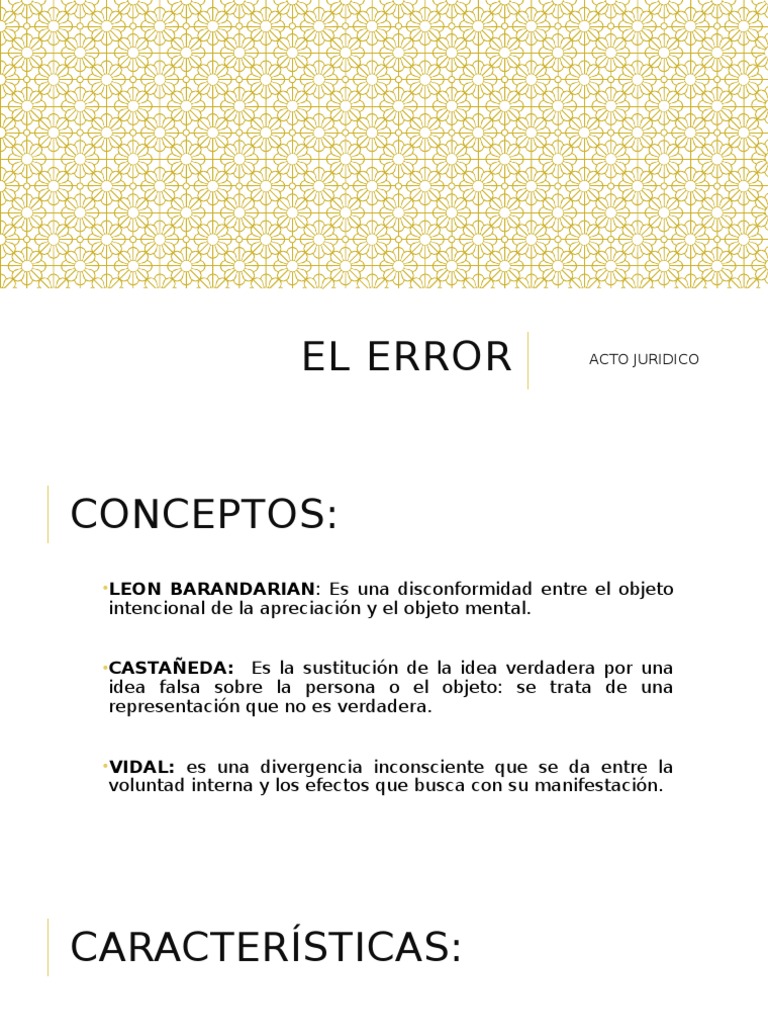 EL ERROR

ACTO JURIDICO

CONCEPTOS:

•LEON BARANDARIAN: Es una disconformidad entre el objeto intencional de la apreciación y el objeto mental.

•CASTAÑEDA: Es la sustitución de la idea verdadera por una idea falsa sobre la persona o el objeto: se trata de una representación que no es verdadera.

•VIDAL: es una divergencia inconsciente que se da entre la voluntad interna y los efectos que busca con su manifestación.

CARACTERÍSTICAS: